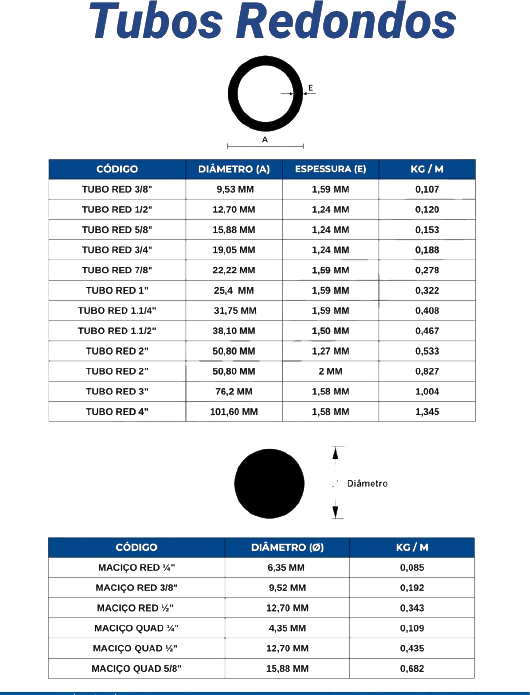 Tubos Redondos

E

A

| CÓDIGO | DIÂMETRO (A) | ESPESSURA (E) | KG / M |
|---|---|---|---|
| TUBO RED 3/8" | 9,53 MM | 1,59 MM | 0,107 |
| TUBO RED 1/2" | 12,70 MM | 1,24 MM | 0,120 |
| TUBO RED 5/8" | 15,88 MM | 1,24 MM | 0,153 |
| TUBO RED 3/4" | 19,05 MM | 1,24 MM | 0,188 |
| TUBO RED 7/8" | 22,22 MM | 1,59 MM | 0,278 |
| TUBO RED 1" | 25,4 MM | 1,59 MM | 0,322 |
| TUBO RED 1.1/4" | 31,75 MM | 1,59 MM | 0,408 |
| TUBO RED 1.1/2" | 38,10 MM | 1,50 MM | 0,467 |
| TUBO RED 2" | 50,80 MM | 1,27 MM | 0,533 |
| TUBO RED 2" | 50,80 MM | 2 MM | 0,827 |
| TUBO RED 3" | 76,2 MM | 1,58 MM | 1,004 |
| TUBO RED 4" | 101,60 MM | 1,58 MM | 1,345 |

Diâmetro

| CÓDIGO | DIÂMETRO (Ø) | KG / M |
|---|---|---|
| MACIÇO RED ¼" | 6,35 MM | 0,085 |
| MACIÇO RED 3/8" | 9,52 MM | 0,192 |
| MACIÇO RED ½" | 12,70 MM | 0,343 |
| MACIÇO QUAD ¼" | 4,35 MM | 0,109 |
| MACIÇO QUAD ½" | 12,70 MM | 0,435 |
| MACIÇO QUAD 5/8" | 15,88 MM | 0,682 |